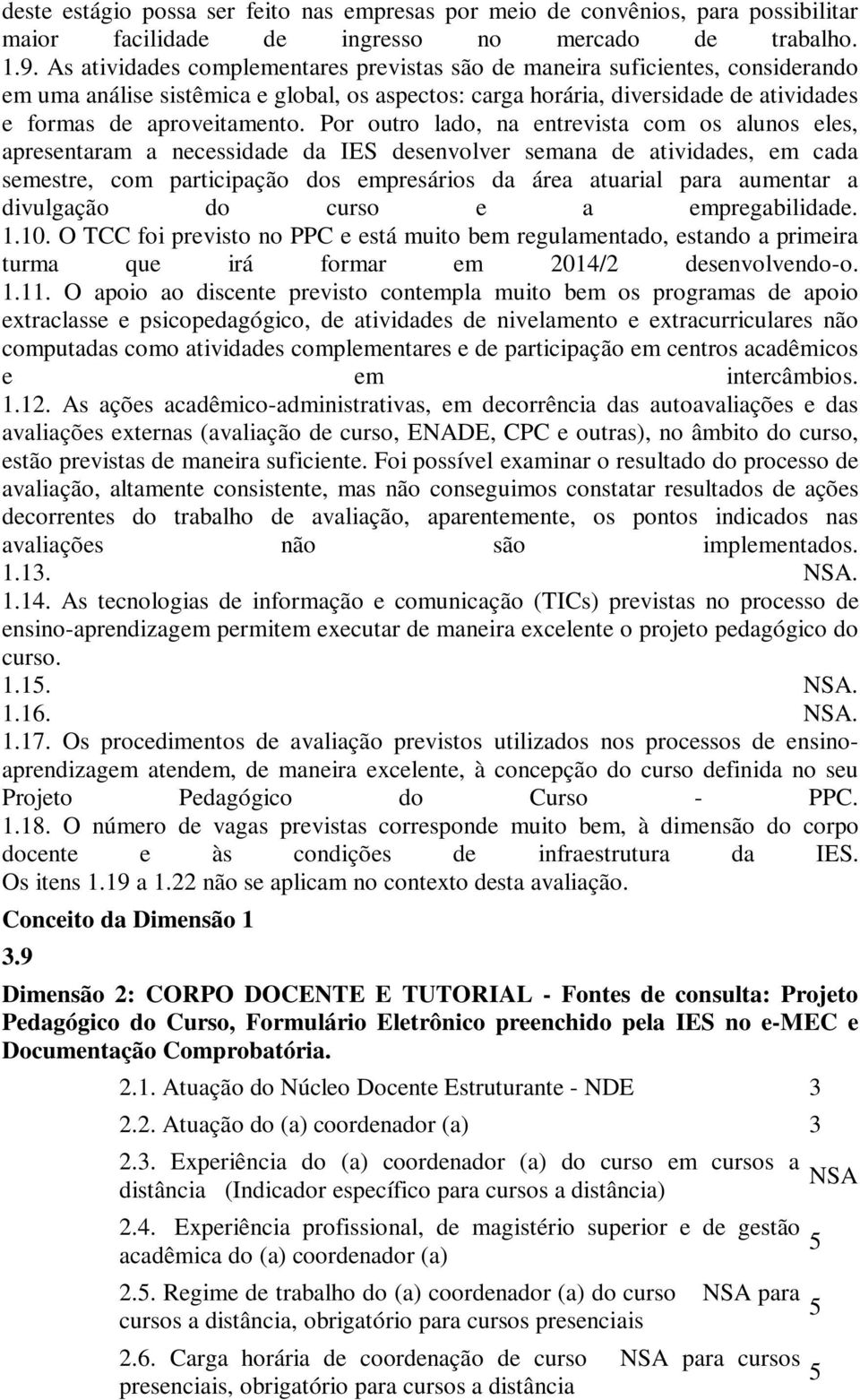 deste estágio possa ser feito nas empresas por meio de convênios, para possibilitar maior facilidade de ingresso no mercado de trabalho.
1.9. As atividades complementares previstas são de maneira suficientes, considerando em uma análise sistêmica e global, os aspectos: carga horária, diversidade de atividades e formas de aproveitamento. Por outro lado, na entrevista com os alunos eles, apresentaram a necessidade da IES desenvolver semana de atividades, em cada semestre, com participação dos empresários da área atuarial para aumentar a divulgação do curso e a empregabilidade.
1.10. O TCC foi previsto no PPC e está muito bem regulamentado, estando a primeira turma que irá formar em 2014/2 desenvolvendo-o.
1.11. O apoio ao discente previsto contempla muito bem os programas de apoio extraclasse e psicopedagógico, de atividades de nivelamento e extracurriculares não computadas como atividades complementares e de participação em centros acadêmicos e em intercâmbios.
1.12. As ações acadêmico-administrativas, em decorrência das autoavaliações e das avaliações externas (avaliação de curso, ENADE, CPC e outras), no âmbito do curso, estão previstas de maneira suficiente. Foi possível examinar o resultado do processo de avaliação, altamente consistente, mas não conseguimos constatar resultados de ações decorrentes do trabalho de avaliação, aparentemente, os pontos indicados nas avaliações não são implementados.
1.13. NSA.
1.14. As tecnologias de informação e comunicação (TICs) previstas no processo de ensino-aprendizagem permitem executar de maneira excelente o projeto pedagógico do curso.
1.15. NSA.
1.16. NSA.
1.17. Os procedimentos de avaliação previstos utilizados nos processos de ensino-aprendizagem atendem, de maneira excelente, à concepção do curso definida no seu Projeto Pedagógico do Curso - PPC.
1.18. O número de vagas previstas corresponde muito bem, à dimensão do corpo docente e às condições de infraestrutura da IES.
Os itens 1.19 a 1.22 não se aplicam no contexto desta avaliação.

Conceito da Dimensão 1

3.9

Dimensão 2: CORPO DOCENTE E TUTORIAL - Fontes de consulta: Projeto Pedagógico do Curso, Formulário Eletrônico preenchido pela IES no e-MEC e Documentação Comprobatória.

| | |
|---|---|
| 2.1. Atuação do Núcleo Docente Estruturante - NDE | 3 |
| 2.2. Atuação do (a) coordenador (a) | 3 |
| 2.3. Experiência do (a) coordenador (a) do curso em cursos a distância (Indicador específico para cursos a distância) | NSA |
| 2.4. Experiência profissional, de magistério superior e de gestão acadêmica do (a) coordenador (a) | 5 |
| 2.5. Regime de trabalho do (a) coordenador (a) do curso NSA para cursos a distância, obrigatório para cursos presenciais | 5 |
| 2.6. Carga horária de coordenação de curso NSA para cursos presenciais, obrigatório para cursos a distância | 5 |